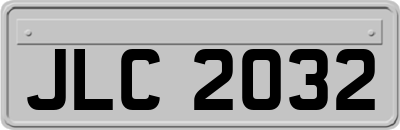 JLC 2032